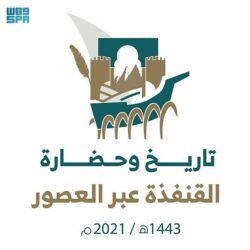 واس
SPA

تاريخ وحضارة
القنفذة عبر العصور

1443هـ / 2021م